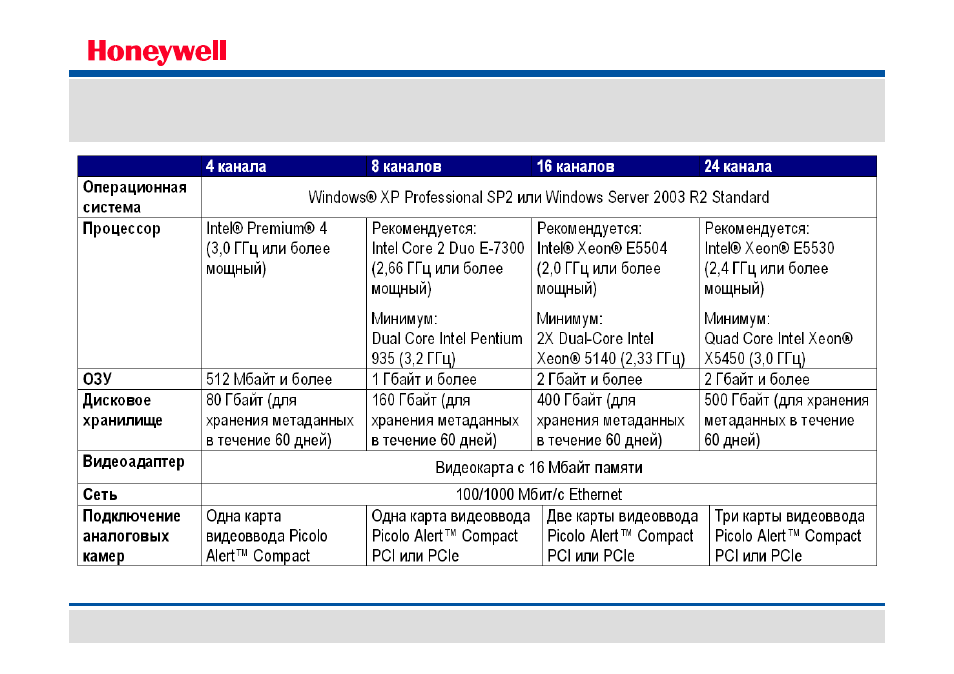 Honeywell

|  | 4 канала | 8 каналов | 16 каналов | 24 канала |
|---|---|---|---|---|
| Операционная система | Windows® XP Professional SP2 или Windows Server 2003 R2 Standard |  |  |  |
| Процессор | Intel® Premium® 4 (3,0 ГГц или более мощный) | Рекомендуется: Intel Core 2 Duo E-7300 (2,66 ГГц или более мощный) Минимум: Dual Core Intel Pentium 935 (3,2 ГГц) | Рекомендуется: Intel® Xeon® E5504 (2,0 ГГц или более мощный) Минимум: 2X Dual-Core Intel Xeon® 5140 (2,33 ГГц) | Рекомендуется: Intel® Xeon® E5530 (2,4 ГГц или более мощный) Минимум: Quad Core Intel Xeon® X5450 (3,0 ГГц) |
| ОЗУ | 512 Мбайт и более | 1 Гбайт и более | 2 Гбайт и более | 2 Гбайт и более |
| Дисковое хранилище | 80 Гбайт (для хранения метаданных в течение 60 дней) | 160 Гбайт (для хранения метаданных в течение 60 дней) | 400 Гбайт (для хранения метаданных в течение 60 дней) | 500 Гбайт (для хранения метаданных в течение 60 дней) |
| Видеоадаптер | Видеокарта с 16 Мбайт памяти |  |  |  |
| Сеть | 100/1000 Мбит/с Ethernet |  |  |  |
| Подключение аналоговых камер | Одна карта видеоввода Picolo Alert™ Compact | Одна карта видеоввода Picolo Alert™ Compact PCI или PCIe | Две карты видеоввода Picolo Alert™ Compact PCI или PCIe | Три карты видеоввода Picolo Alert™ Compact PCI или PCIe |